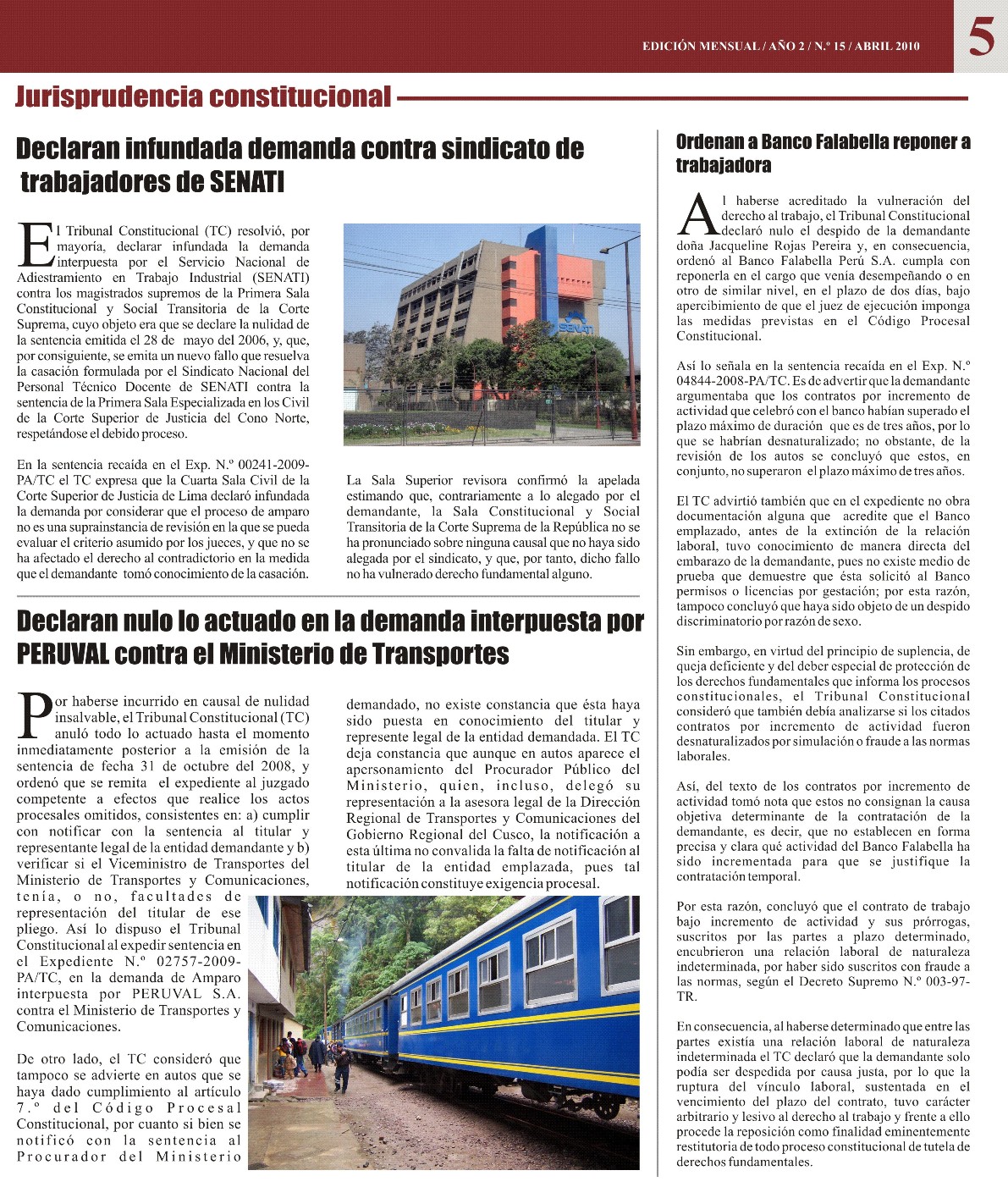 EDICIÓN MENSUAL / AÑO 2 / N.º 15 / ABRIL 2010

5

Jurisprudencia constitucional

Declaran infundada demanda contra sindicato de trabajadores de SENATI

El Tribunal Constitucional (TC) resolvió, por mayoría, declarar infundada la demanda interpuesta por el Servicio Nacional de Adiestramiento en Trabajo Industrial (SENATI) contra los magistrados supremos de la Primera Sala Constitucional y Social Transitoria de la Corte Suprema, cuyo objeto era que se declare la nulidad de la sentencia emitida el 28 de mayo del 2006, y, que, por consiguiente, se emita un nuevo fallo que resuelva la casación formulada por el Sindicato Nacional del Personal Técnico Docente de SENATI contra la sentencia de la Primera Sala Especializada en los Civil de la Corte Superior de Justicia del Cono Norte, respetándose el debido proceso.

En la sentencia recaída en el Exp. N.º 00241-2009-PA/TC el TC expresa que la Cuarta Sala Civil de la Corte Superior de Justicia de Lima declaró infundada la demanda por considerar que el proceso de amparo no es una suprainstancia de revisión en la que se pueda evaluar el criterio asumido por los jueces, y que no se ha afectado el derecho al contradictorio en la medida que el demandante tomó conocimiento de la casación.

SENATI

La Sala Superior revisora confirmó la apelada estimando que, contrariamente a lo alegado por el demandante, la Sala Constitucional y Social Transitoria de la Corte Suprema de la República no se ha pronunciado sobre ninguna causal que no haya sido alegada por el sindicato, y que, por tanto, dicho fallo no ha vulnerado derecho fundamental alguno.

Declaran nulo lo actuado en la demanda interpuesta por PERUVAL contra el Ministerio de Transportes

Por haberse incurrido en causal de nulidad insalvable, el Tribunal Constitucional (TC) anuló todo lo actuado hasta el momento inmediatamente posterior a la emisión de la sentencia de fecha 31 de octubre del 2008, y ordenó que se remita el expediente al juzgado competente a efectos que realice los actos procesales omitidos, consistentes en: a) cumplir con notificar con la sentencia al titular y representante legal de la entidad demandante y b) verificar si el Viceministro de Transportes del Ministerio de Transportes y Comunicaciones, tenía, o no, facultades de representación del titular de ese pliego. Así lo dispuso el Tribunal Constitucional al expedir sentencia en el Expediente N.º 02757-2009-PA/TC, en la demanda de Amparo interpuesta por PERUVAL S.A. contra el Ministerio de Transportes y Comunicaciones.

De otro lado, el TC consideró que tampoco se advierte en autos que se haya dado cumplimiento al artículo 7.º del Código Procesal Constitucional, por cuanto si bien se notificó con la sentencia al Procurador del Ministerio demandado, no existe constancia que ésta haya sido puesta en conocimiento del titular y represente legal de la entidad demandada. El TC deja constancia que aunque en autos aparece el apersonamiento del Procurador Público del Ministerio, quien, incluso, delegó su representación a la asesora legal de la Dirección Regional de Transportes y Comunicaciones del Gobierno Regional del Cusco, la notificación a esta última no convalida la falta de notificación al titular de la entidad emplazada, pues tal notificación constituye exigencia procesal.

Ordenan a Banco Falabella reponer a trabajadora

Al haberse acreditado la vulneración del derecho al trabajo, el Tribunal Constitucional declaró nulo el despido de la demandante doña Jacqueline Rojas Pereira y, en consecuencia, ordenó al Banco Falabella Perú S.A. cumpla con reponerla en el cargo que venía desempeñando o en otro de similar nivel, en el plazo de dos días, bajo apercibimiento de que el juez de ejecución imponga las medidas previstas en el Código Procesal Constitucional.

Así lo señala en la sentencia recaída en el Exp. N.º 04844-2008-PA/TC. Es de advertir que la demandante argumentaba que los contratos por incremento de actividad que celebró con el banco habían superado el plazo máximo de duración que es de tres años, por lo que se habrían desnaturalizado; no obstante, de la revisión de los autos se concluyó que estos, en conjunto, no superaron el plazo máximo de tres años.

El TC advirtió también que en el expediente no obra documentación alguna que acredite que el Banco emplazado, antes de la extinción de la relación laboral, tuvo conocimiento de manera directa del embarazo de la demandante, pues no existe medio de prueba que demuestre que ésta solicitó al Banco permisos o licencias por gestación; por esta razón, tampoco concluyó que haya sido objeto de un despido discriminatorio por razón de sexo.

Sin embargo, en virtud del principio de suplencia, de queja deficiente y del deber especial de protección de los derechos fundamentales que informa los procesos constitucionales, el Tribunal Constitucional consideró que también debía analizarse si los citados contratos por incremento de actividad fueron desnaturalizados por simulación o fraude a las normas laborales.

Así, del texto de los contratos por incremento de actividad tomó nota que estos no consignan la causa objetiva determinante de la contratación de la demandante, es decir, que no establecen en forma precisa y clara qué actividad del Banco Falabella ha sido incrementada para que se justifique la contratación temporal.

Por esta razón, concluyó que el contrato de trabajo bajo incremento de actividad y sus prórrogas, suscritos por las partes a plazo determinado, encubrieron una relación laboral de naturaleza indeterminada, por haber sido suscritos con fraude a las normas, según el Decreto Supremo N.º 003-97-TR.

En consecuencia, al haberse determinado que entre las partes existía una relación laboral de naturaleza indeterminada el TC declaró que la demandante solo podía ser despedida por causa justa, por lo que la ruptura del vínculo laboral, sustentada en el vencimiento del plazo del contrato, tuvo carácter arbitrario y lesivo al derecho al trabajo y frente a ello procede la reposición como finalidad eminentemente restitutoria de todo proceso constitucional de tutela de derechos fundamentales.